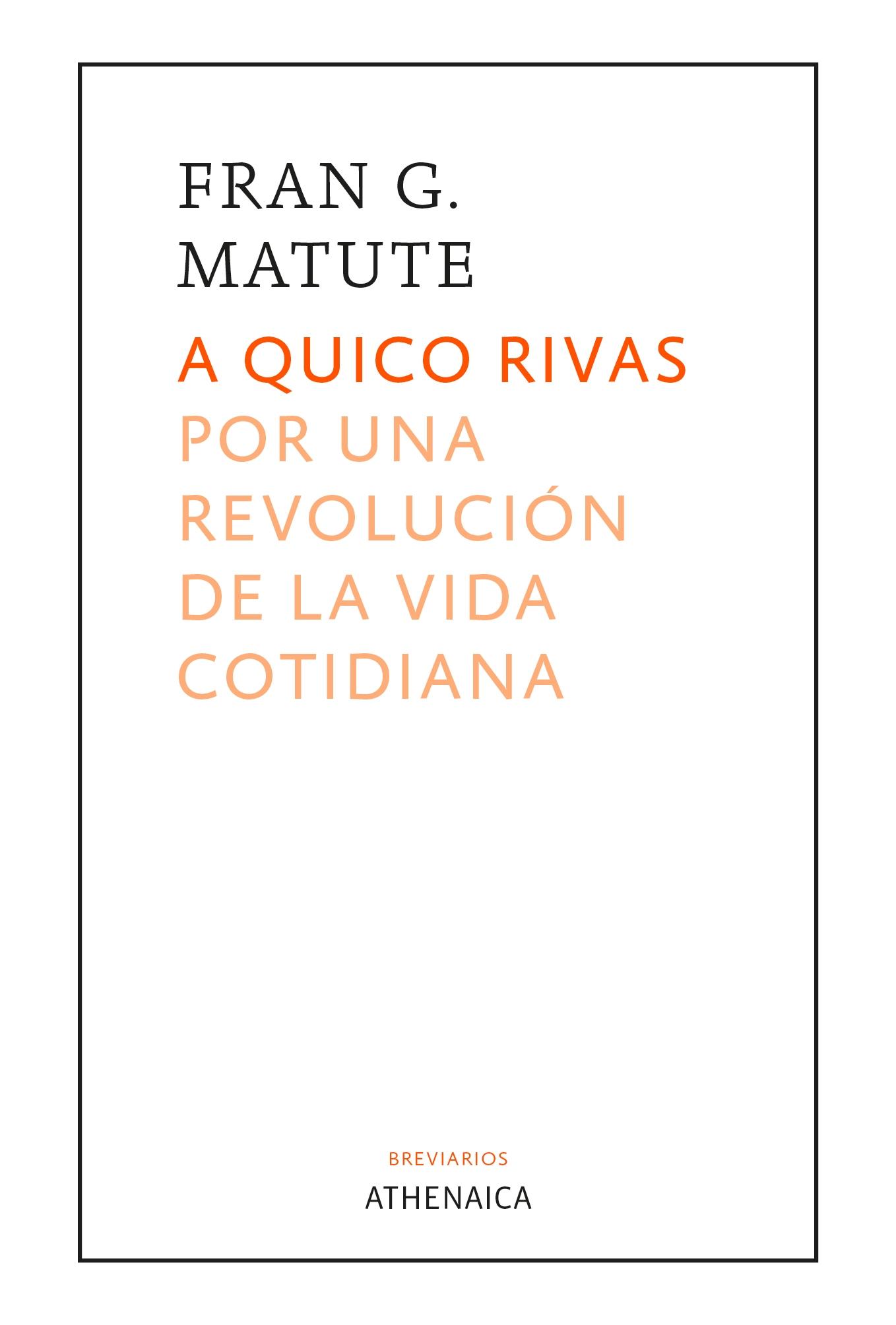 FRAN G.
MATUTE

A QUICO RIVAS

POR UNA
REVOLUCIÓN
DE LA VIDA
COTIDIANA

BREVIARIOS

ATHENAICA